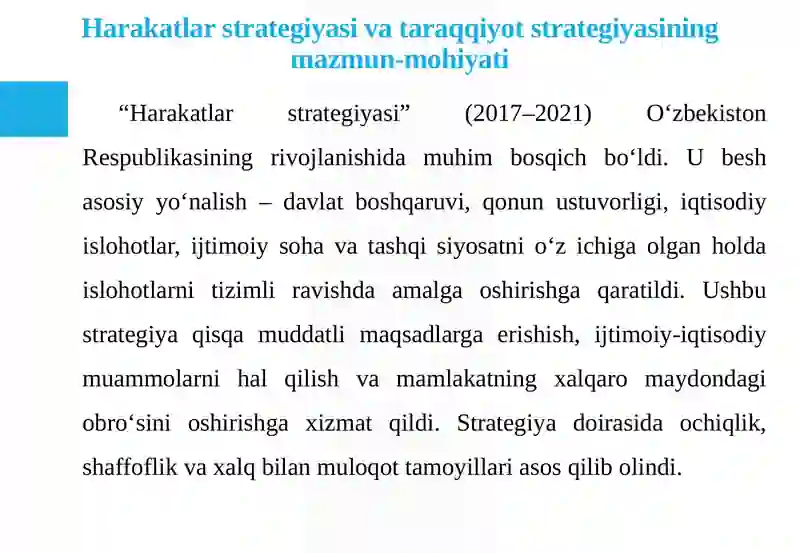 Harakatlar strategiyasi va taraqqiyot strategiyasining mazmun-mohiyati

“Harakatlar strategiyasi” (2017–2021) O‘zbekiston Respublikasining rivojlanishida muhim bosqich bo‘ldi. U besh asosiy yo‘nalish – davlat boshqaruvi, qonun ustuvorligi, iqtisodiy islohotlar, ijtimoiy soha va tashqi siyosatni o‘z ichiga olgan holda islohotlarni tizimli ravishda amalga oshirishga qaratildi. Ushbu strategiya qisqa muddatli maqsadlarga erishish, ijtimoiy-iqtisodiy muammolarni hal qilish va mamlakatning xalqaro maydondagi obro‘sini oshirishga xizmat qildi. Strategiya doirasida ochiqlik, shaffoflik va xalq bilan muloqot tamoyillari asos qilib olindi.